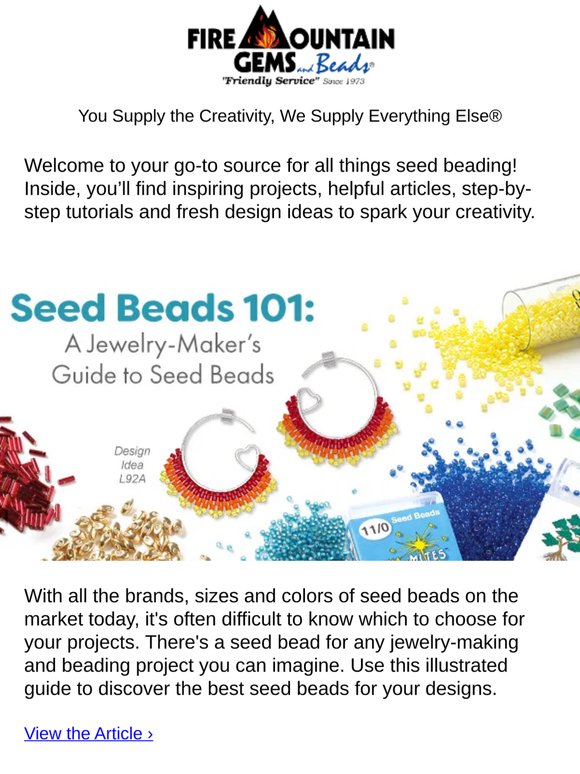 FIRE MOUNTAIN GEMS and Beads®
"Friendly Service" Since 1973

You Supply the Creativity, We Supply Everything Else®

Welcome to your go-to source for all things seed beading! Inside, you'll find inspiring projects, helpful articles, step-by-step tutorials and fresh design ideas to spark your creativity.

Seed Beads 101:
A Jewelry-Maker's Guide to Seed Beads

Design Idea L92A

11/0 Seed Beads
MITES

With all the brands, sizes and colors of seed beads on the market today, it's often difficult to know which to choose for your projects. There's a seed bead for any jewelry-making and beading project you can imagine. Use this illustrated guide to discover the best seed beads for your designs.

View the Article ›